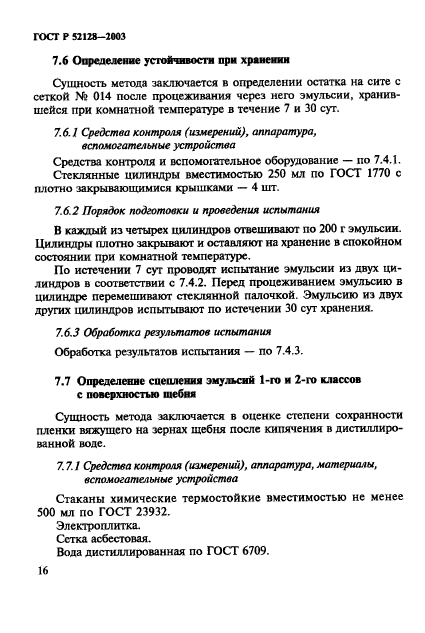 ГОСТ Р 52128—2003

7.6 Определение устойчивости при хранении

Сущность метода заключается в определении остатка на сите с сеткой № 014 после процеживания через него эмульсии, хранившейся при комнатной температуре в течение 7 и 30 сут.

7.6.1 Средства контроля (измерений), аппаратура, вспомогательные устройства

Средства контроля и вспомогательное оборудование — по 7.4.1.
Стеклянные цилиндры вместимостью 250 мл по ГОСТ 1770 с плотно закрывающимися крышками — 4 шт.

7.6.2 Порядок подготовки и проведения испытания

В каждый из четырех цилиндров отвешивают по 200 г эмульсии. Цилиндры плотно закрывают и оставляют на хранение в спокойном состоянии при комнатной температуре.
По истечении 7 сут проводят испытание эмульсии из двух цилиндров в соответствии с 7.4.2. Перед процеживанием эмульсию в цилиндре перемешивают стеклянной палочкой. Эмульсию из двух других цилиндров испытывают по истечении 30 сут хранения.

7.6.3 Обработка результатов испытания

Обработка результатов испытания — по 7.4.3.

7.7 Определение сцепления эмульсий 1-го и 2-го классов с поверхностью щебня

Сущность метода заключается в оценке степени сохранности пленки вяжущего на зернах щебня после кипячения в дистиллированной воде.

7.7.1 Средства контроля (измерений), аппаратура, материалы, вспомогательные устройства

Стаканы химические термостойкие вместимостью не менее 500 мл по ГОСТ 23932.
Электроплитка.
Сетка асбестовая.
Вода дистиллированная по ГОСТ 6709.

16